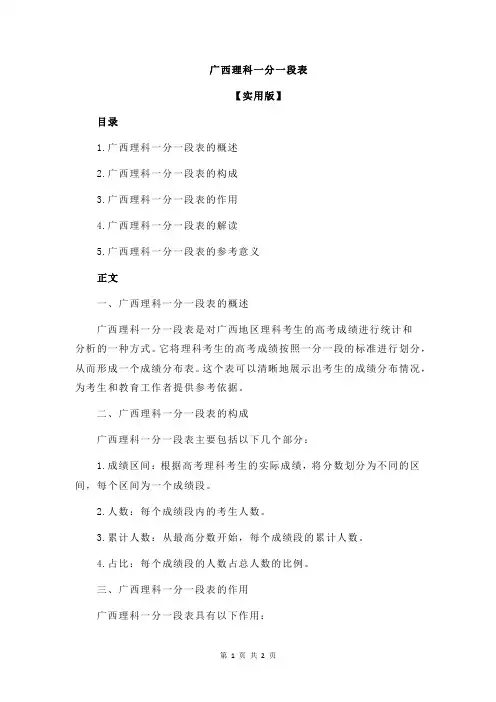 广西理科一分一段表

【实用版】

目录

1.广西理科一分一段表的概述

2.广西理科一分一段表的构成

3.广西理科一分一段表的作用

4.广西理科一分一段表的解读

5.广西理科一分一段表的参考意义

正文

一、广西理科一分一段表的概述

广西理科一分一段表是对广西地区理科考生的高考成绩进行统计和分析的一种方式。它将理科考生的高考成绩按照一分一段的标准进行划分，从而形成一个成绩分布表。这个表可以清晰地展示出考生的成绩分布情况，为考生和教育工作者提供参考依据。

二、广西理科一分一段表的构成

广西理科一分一段表主要包括以下几个部分：

1.成绩区间：根据高考理科考生的实际成绩，将分数划分为不同的区间，每个区间为一个成绩段。

2.人数：每个成绩段内的考生人数。

3.累计人数：从最高分数开始，每个成绩段的累计人数。

4.占比：每个成绩段的人数占总人数的比例。

三、广西理科一分一段表的作用

广西理科一分一段表具有以下作用：

第 1 页 共 2 页